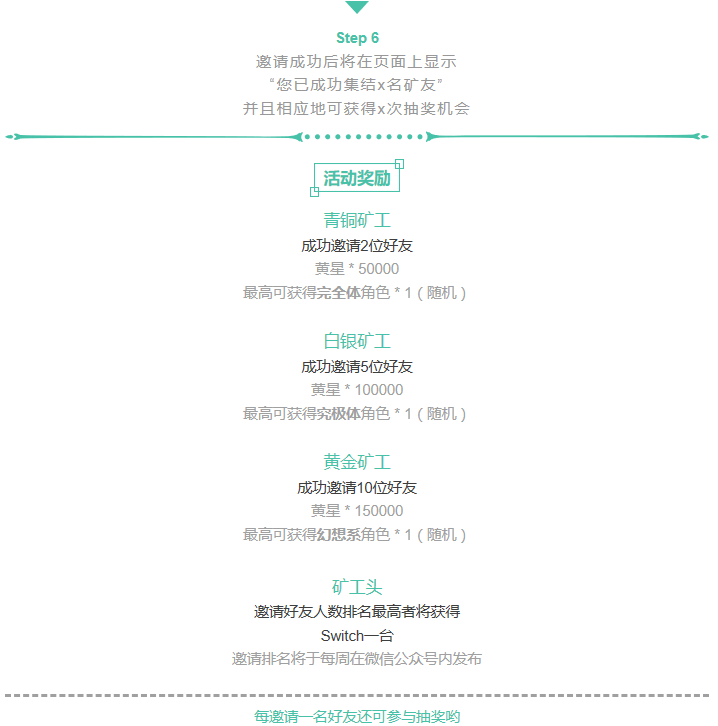 Step 6
邀请成功后将在页面上显示
“您已成功集结x名矿友”
并且相应地可获得x次抽奖机会

活动奖励

青铜矿工
成功邀请2位好友
黄星 * 50000
最高可获得完全体角色 * 1（随机）

白银矿工
成功邀请5位好友
黄星 * 100000
最高可获得究极体角色 * 1（随机）

黄金矿工
成功邀请10位好友
黄星 * 150000
最高可获得幻想系角色 * 1（随机）

矿工头
邀请好友人数排名最高者将获得
Switch一台
邀请排名将于每周在微信公众号内发布

每邀请一名好友还可参与抽奖哟